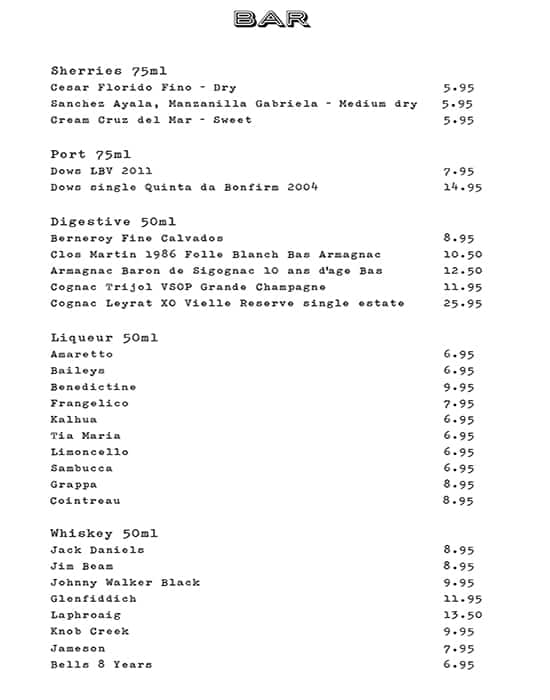 BAR

Sherries 75ml
Cesar Florido Fino - Dry 5.95
Sanchez Ayala, Manzanilla Gabriela - Medium dry 5.95
Cream Cruz del Mar - Sweet 5.95

Port 75ml
Dows LBV 2011 7.95
Dows single Quinta da Bonfirm 2004 14.95

Digestive 50ml
Berneroy Fine Calvados 8.95
Clos Martin 1986 Folle Blanch Bas Armagnac 10.50
Armagnac Baron de Sigognac 10 ans d'age Bas 12.50
Cognac Trijol VSOP Grande Champagne 11.95
Cognac Leyrat XO Vielle Reserve single estate 25.95

Liqueur 50ml
Amaretto 6.95
Baileys 6.95
Benedictine 9.95
Frangelico 7.95
Kalhua 6.95
Tia Maria 6.95
Limoncello 6.95
Sambucca 6.95
Grappa 8.95
Cointreau 8.95

Whiskey 50ml
Jack Daniels 8.95
Jim Beam 8.95
Johnny Walker Black 9.95
Glenfiddich 11.95
Laphroaig 13.50
Knob Creek 9.95
Jameson 7.95
Bells 8 Years 6.95